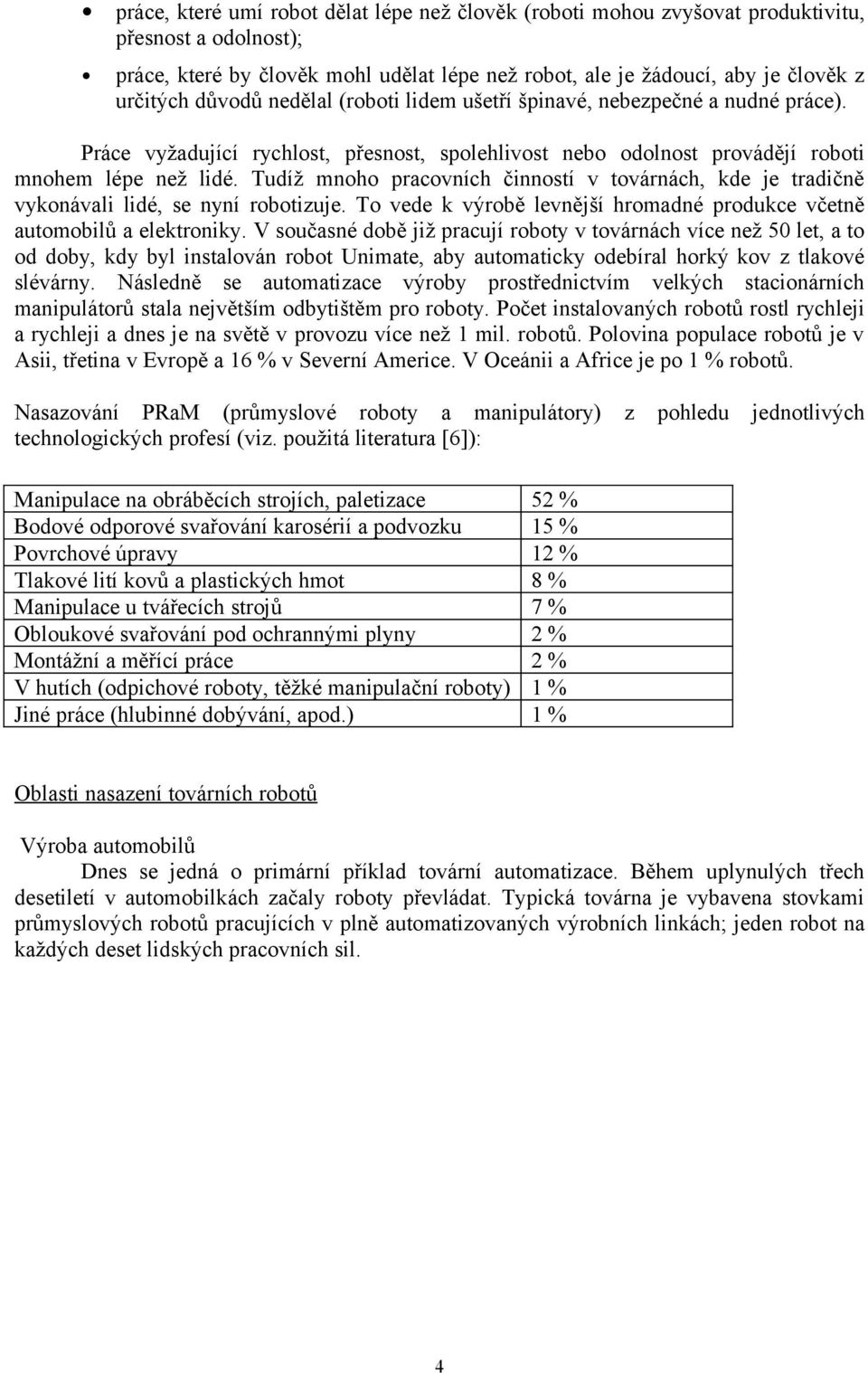 • práce, které umí robot dělat lépe než člověk (roboti mohou zvyšovat produktivitu, přesnost a odolnost);

• práce, které by člověk mohl udělat lépe než robot, ale je žádoucí, aby je člověk z určitých důvodů nedělal (roboti lidem ušetří špinavé, nebezpečné a nudné práce).

Práce vyžadující rychlost, přesnost, spolehlivost nebo odolnost provádějí roboti mnohem lépe než lidé. Tudíž mnoho pracovních činností v továrnách, kde je tradičně vykonávali lidé, se nyní robotizuje. To vede k výrobě levnější hromadné produkce včetně automobilů a elektroniky. V současné době již pracují roboty v továrnách více než 50 let, a to od doby, kdy byl instalován robot Unimate, aby automaticky odebíral horký kov z tlakové slévárny. Následně se automatizace výroby prostřednictvím velkých stacionárních manipulátorů stala největším odbytištěm pro roboty. Počet instalovaných robotů rostl rychleji a rychleji a dnes je na světě v provozu více než 1 mil. robotů. Polovina populace robotů je v Asii, třetina v Evropě a 16 % v Severní Americe. V Oceánii a Africe je po 1 % robotů.

Nasazování PRaM (průmyslové roboty a manipulátory) z pohledu jednotlivých technologických profesí (viz. použitá literatura [6]):

| Manipulace na obráběcích strojích, paletizace | 52 % |
|---|---|
| Bodové odporové svařování karosérií a podvozku | 15 % |
| Povrchové úpravy | 12 % |
| Tlakové lití kovů a plastických hmot | 8 % |
| Manipulace u tvářecích strojů | 7 % |
| Obloukové svařování pod ochrannými plyny | 2 % |
| Montážní a měřící práce | 2 % |
| V hutích (odpichové roboty, těžké manipulační roboty) | 1 % |
| Jiné práce (hlubinné dobývání, apod.) | 1 % |

Oblasti nasazení továrních robotů

Výroba automobilů
Dnes se jedná o primární příklad tovární automatizace. Během uplynulých třech desetiletí v automobilkách začaly roboty převládat. Typická továrna je vybavena stovkami průmyslových robotů pracujících v plně automatizovaných výrobních linkách; jeden robot na každých deset lidských pracovních sil.

4